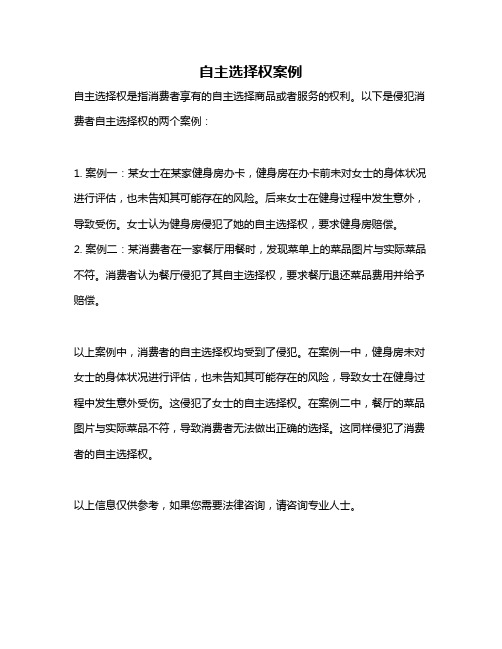 自主选择权案例

自主选择权是指消费者享有的自主选择商品或者服务的权利。以下是侵犯消费者自主选择权的两个案例：

1. 案例一：某女士在某家健身房办卡，健身房在办卡前未对女士的身体状况进行评估，也未告知其可能存在的风险。后来女士在健身过程中发生意外，导致受伤。女士认为健身房侵犯了她的自主选择权，要求健身房赔偿。
2. 案例二：某消费者在一家餐厅用餐时，发现菜单上的菜品图片与实际菜品不符。消费者认为餐厅侵犯了其自主选择权，要求餐厅退还菜品费用并给予赔偿。

以上案例中，消费者的自主选择权均受到了侵犯。在案例一中，健身房未对女士的身体状况进行评估，也未告知其可能存在的风险，导致女士在健身过程中发生意外受伤。这侵犯了女士的自主选择权。在案例二中，餐厅的菜品图片与实际菜品不符，导致消费者无法做出正确的选择。这同样侵犯了消费者的自主选择权。

以上信息仅供参考，如果您需要法律咨询，请咨询专业人士。